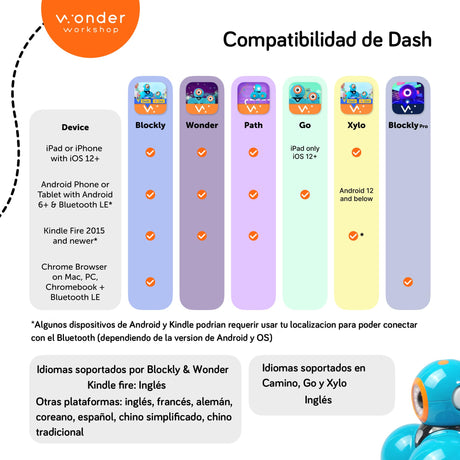 wonder
workshop

Compatibilidad de Dash

| Device | Blockly | Wonder | Path | Go | Xylo | Blockly Pro |
|---|---|---|---|---|---|---|
| iPad or iPhone with iOS 12+ | ✓ | ✓ | ✓ | iPad only iOS 12+ | ✓ | |
| Android Phone or Tablet with Android 6+ & Bluetooth LE* | ✓ | ✓ | ✓ | ✓ | Android 12 and below | |
| Kindle Fire 2015 and newer* | ✓ | ✓ | ✓ | | ✓* | |
| Chrome Browser on Mac, PC, Chromebook + Bluetooth LE | ✓ | | | | | ✓ |

*Algunos dispositivos de Android y Kindle podrian requerir usar tu localizacion para poder conectar con el Bluetooth (dependiendo de la version de Android y OS)

Idiomas soportados por Blockly & Wonder
Kindle fire: Inglés
Otras plataformas: inglés, francés, alemán, coreano, español, chino simplificado, chino tradicional

Idiomas soportados en Camino, Go y Xylo
Inglés